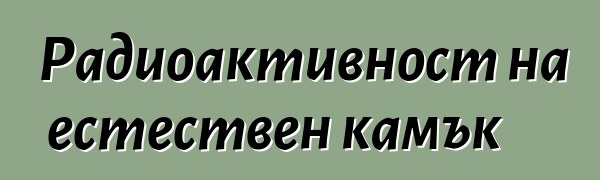 Радиоактивност на естествен камък